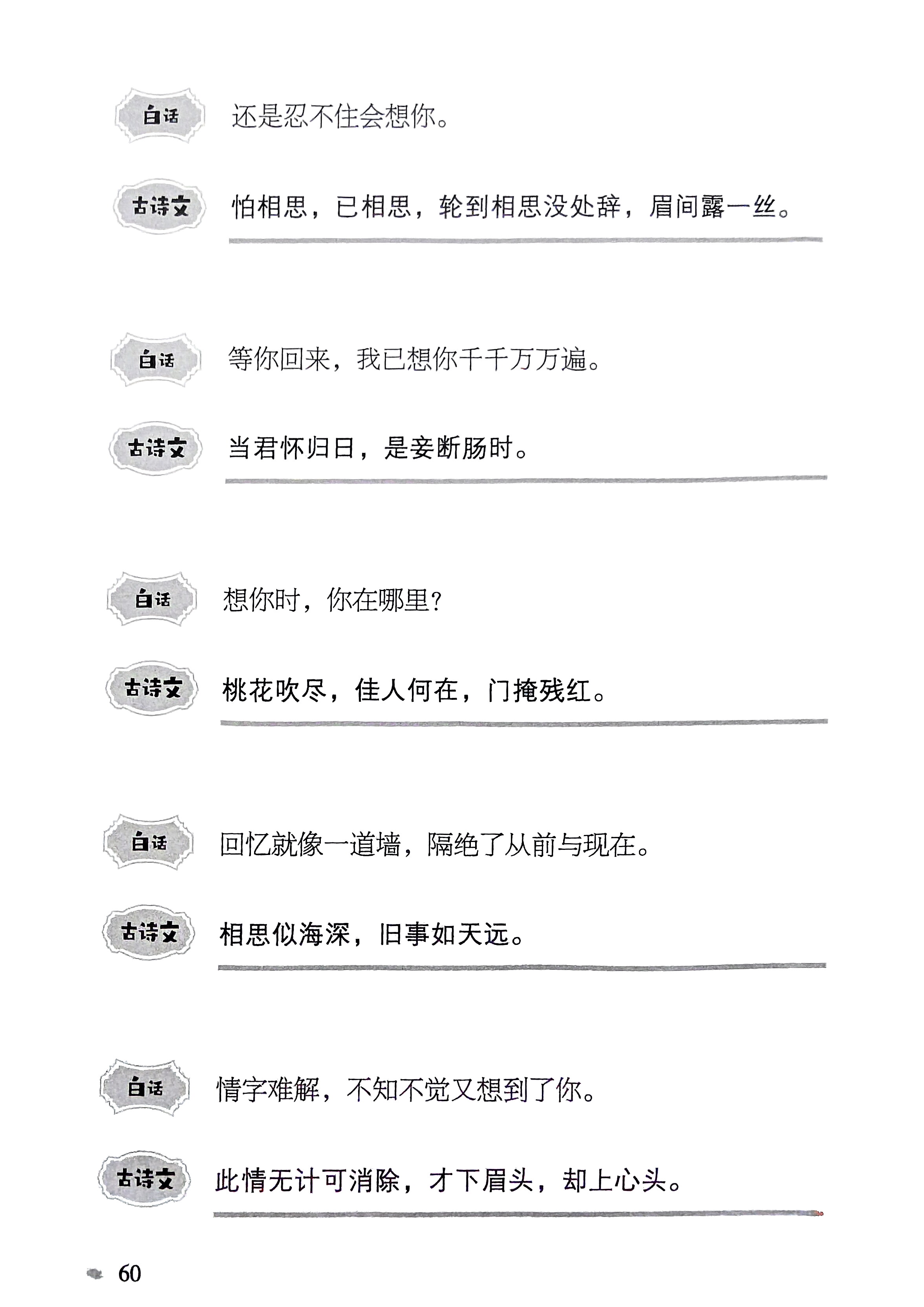 白话 还是忍不住会想你。

古诗文 怕相思，已相思，轮到相思没处辞，眉间露一丝。

白话 等你回来，我已想你千千万万遍。

古诗文 当君怀归日，是妾断肠时。

白话 想你时，你在哪里？

古诗文 桃花吹尽，佳人何在，门掩残红。

白话 回忆就像一道墙，隔绝了从前与现在。

古诗文 相思似海深，旧事如天远。

白话 情字难解，不知不觉又想到了你。

古诗文 此情无计可消除，才下眉头，却上心头。

60